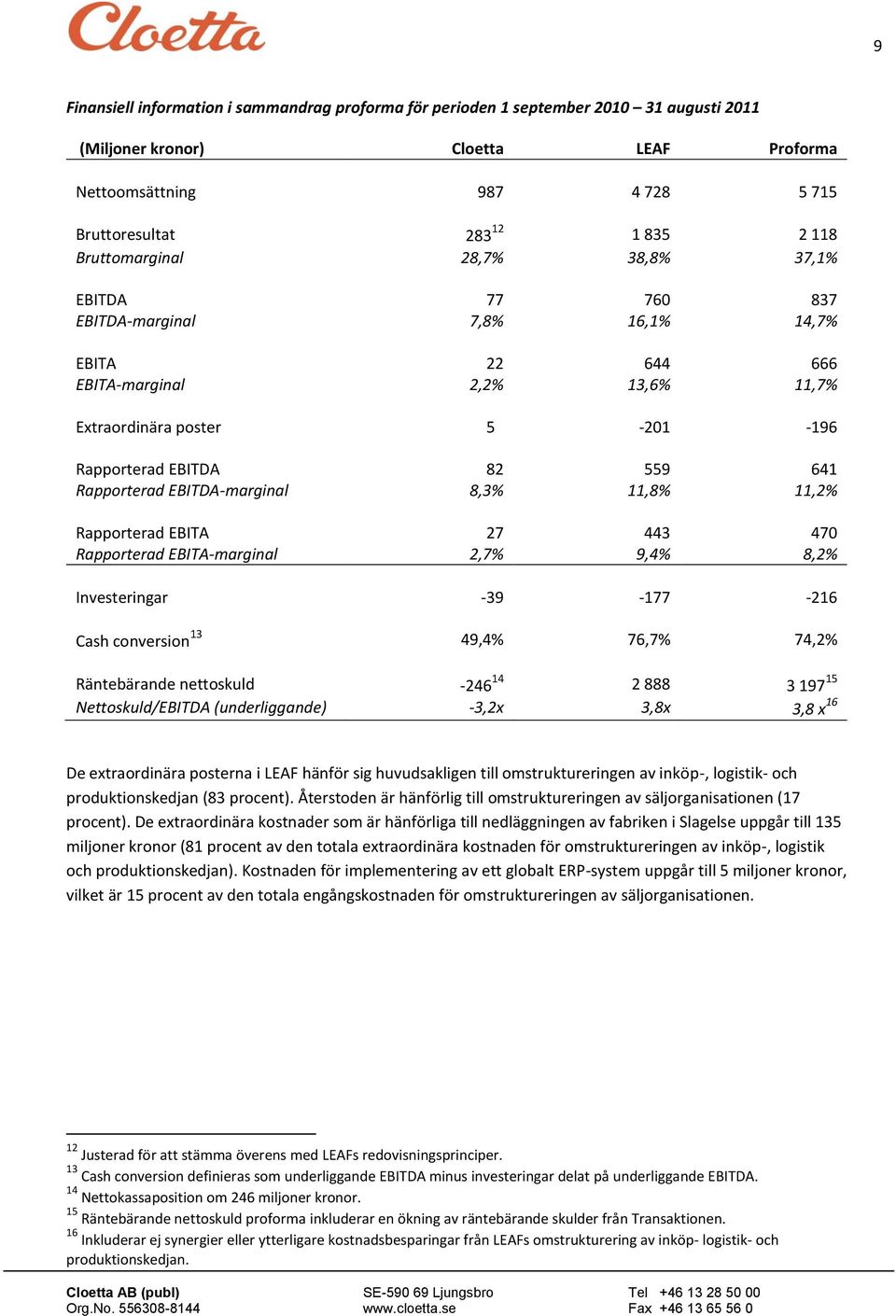 Cloetta

9

Finansiell information i sammandrag proforma för perioden 1 september 2010 – 31 augusti 2011

| (Miljoner kronor) | Cloetta | LEAF | Proforma |
|---|---|---|---|
| Nettoomsättning | 987 | 4 728 | 5 715 |
| Bruttoresultat | 283$^{12}$ | 1 835 | 2 118 |
| Bruttomarginal | 28,7% | 38,8% | 37,1% |
| EBITDA | 77 | 760 | 837 |
| EBITDA-marginal | 7,8% | 16,1% | 14,7% |
| EBITA | 22 | 644 | 666 |
| EBITA-marginal | 2,2% | 13,6% | 11,7% |
| Extraordinära poster | 5 | -201 | -196 |
| Rapporterad EBITDA | 82 | 559 | 641 |
| Rapporterad EBITDA-marginal | 8,3% | 11,8% | 11,2% |
| Rapporterad EBITA | 27 | 443 | 470 |
| Rapporterad EBITA-marginal | 2,7% | 9,4% | 8,2% |
| Investeringar | -39 | -177 | -216 |
| Cash conversion$^{13}$ | 49,4% | 76,7% | 74,2% |
| Räntebärande nettoskuld | -246$^{14}$ | 2 888 | 3 197$^{15}$ |
| Nettoskuld/EBITDA (underliggande) | -3,2x | 3,8x | 3,8 x$^{16}$ |

De extraordinära posterna i LEAF hänför sig huvudsakligen till omstruktureringen av inköp-, logistik- och produktionskedjan (83 procent). Återstoden är hänförlig till omstruktureringen av säljorganisationen (17 procent). De extraordinära kostnader som är hänförliga till nedläggningen av fabriken i Slagelse uppgår till 135 miljoner kronor (81 procent av den totala extraordinära kostnaden för omstruktureringen av inköp-, logistik och produktionskedjan). Kostnaden för implementering av ett globalt ERP-system uppgår till 5 miljoner kronor, vilket är 15 procent av den totala engångskostnaden för omstruktureringen av säljorganisationen.

$^{12}$ Justerad för att stämma överens med LEAFs redovisningsprinciper.
$^{13}$ Cash conversion definieras som underliggande EBITDA minus investeringar delat på underliggande EBITDA.
$^{14}$ Nettokassaposition om 246 miljoner kronor.
$^{15}$ Räntebärande nettoskuld proforma inkluderar en ökning av räntebärande skulder från Transaktionen.
$^{16}$ Inkluderar ej synergier eller ytterligare kostnadsbesparingar från LEAFs omstrukturering av inköp- logistik- och produktionskedjan.

Cloetta AB (publ)
Org.No. 556308-8144

SE-590 69 Ljungsbro
www.cloetta.se

Tel +46 13 28 50 00
Fax +46 13 65 56 0